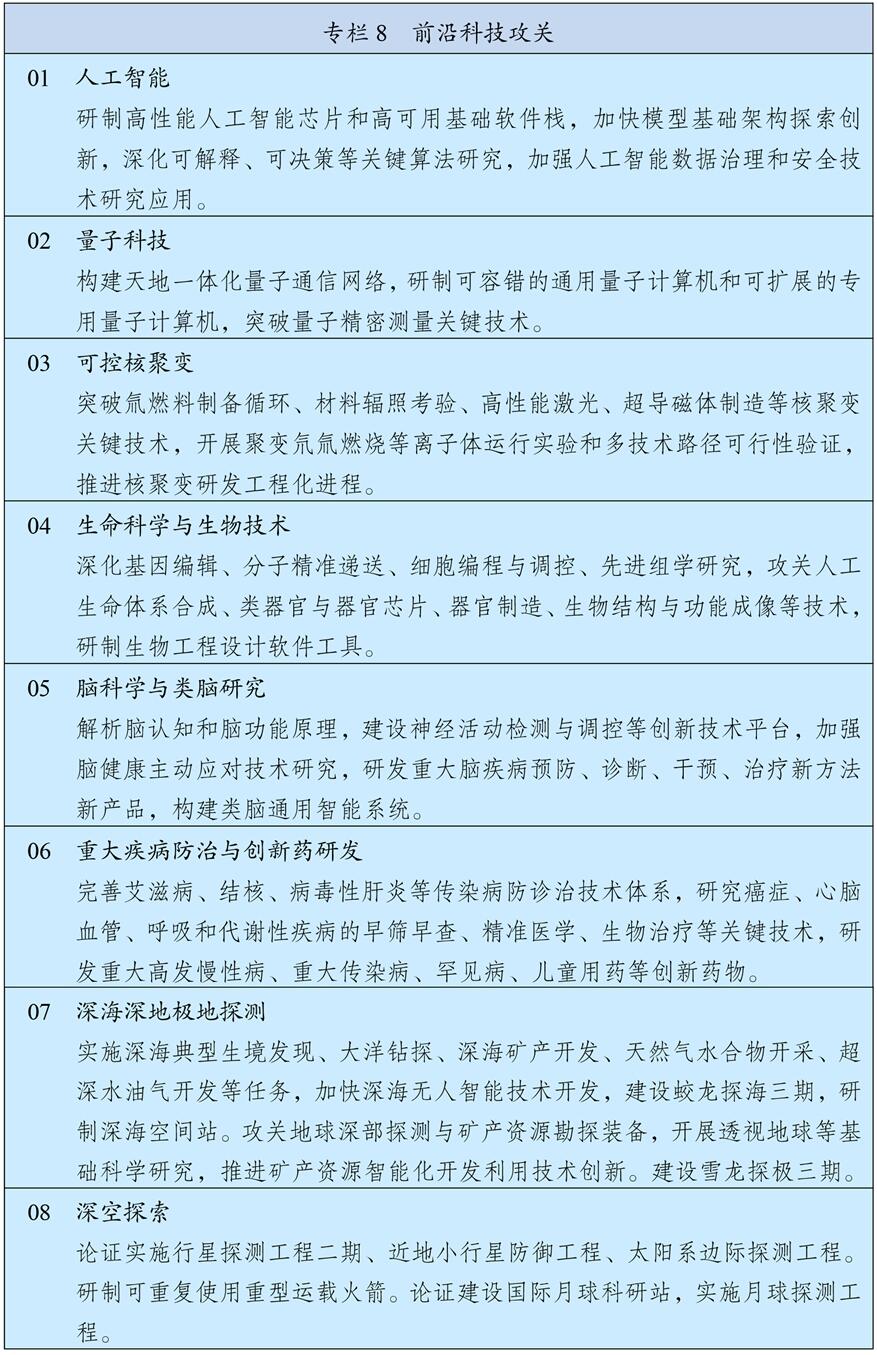 专栏8 前沿科技攻关

01 人工智能

研制高性能人工智能芯片和高可用基础软件栈，加快模型基础架构探索创新，深化可解释、可决策等关键算法研究，加强人工智能数据治理和安全技术研究应用。

02 量子科技

构建天地一体化量子通信网络，研制可容错的通用量子计算机和可扩展的专用量子计算机，突破量子精密测量关键技术。

03 可控核聚变

突破氚燃料制备循环、材料辐照考验、高性能激光、超导磁体制造等核聚变关键技术，开展聚变氘氚燃烧等离子体运行实验和多技术路径可行性验证，推进核聚变研发工程化进程。

04 生命科学与生物技术

深化基因编辑、分子精准递送、细胞编程与调控、先进组学研究，攻关人工生命体系合成、类器官与器官芯片、器官制造、生物结构与功能成像等技术，研制生物工程设计软件工具。

05 脑科学与类脑研究

解析脑认知和脑功能原理，建设神经活动检测与调控等创新技术平台，加强脑健康主动应对技术研究，研发重大脑疾病预防、诊断、干预、治疗新方法新产品，构建类脑通用智能系统。

06 重大疾病防治与创新药研发

完善艾滋病、结核、病毒性肝炎等传染病防诊治技术体系，研究癌症、心脑血管、呼吸和代谢性疾病的早筛早查、精准医学、生物治疗等关键技术，研发重大高发慢性病、重大传染病、罕见病、儿童用药等创新药物。

07 深海深地极地探测

实施深海典型生境发现、大洋钻探、深海矿产开发、天然气水合物开采、超深水油气开发等任务，加快深海无人智能技术开发，建设蛟龙探海三期，研制深海空间站。攻关地球深部探测与矿产资源勘探装备，开展透视地球等基础科学研究，推进矿产资源智能化开发利用技术创新。建设雪龙探极三期。

08 深空探索

论证实施行星探测工程二期、近地小行星防御工程、太阳系边际探测工程。研制可重复使用重型运载火箭。论证建设国际月球科研站，实施月球探测工程。